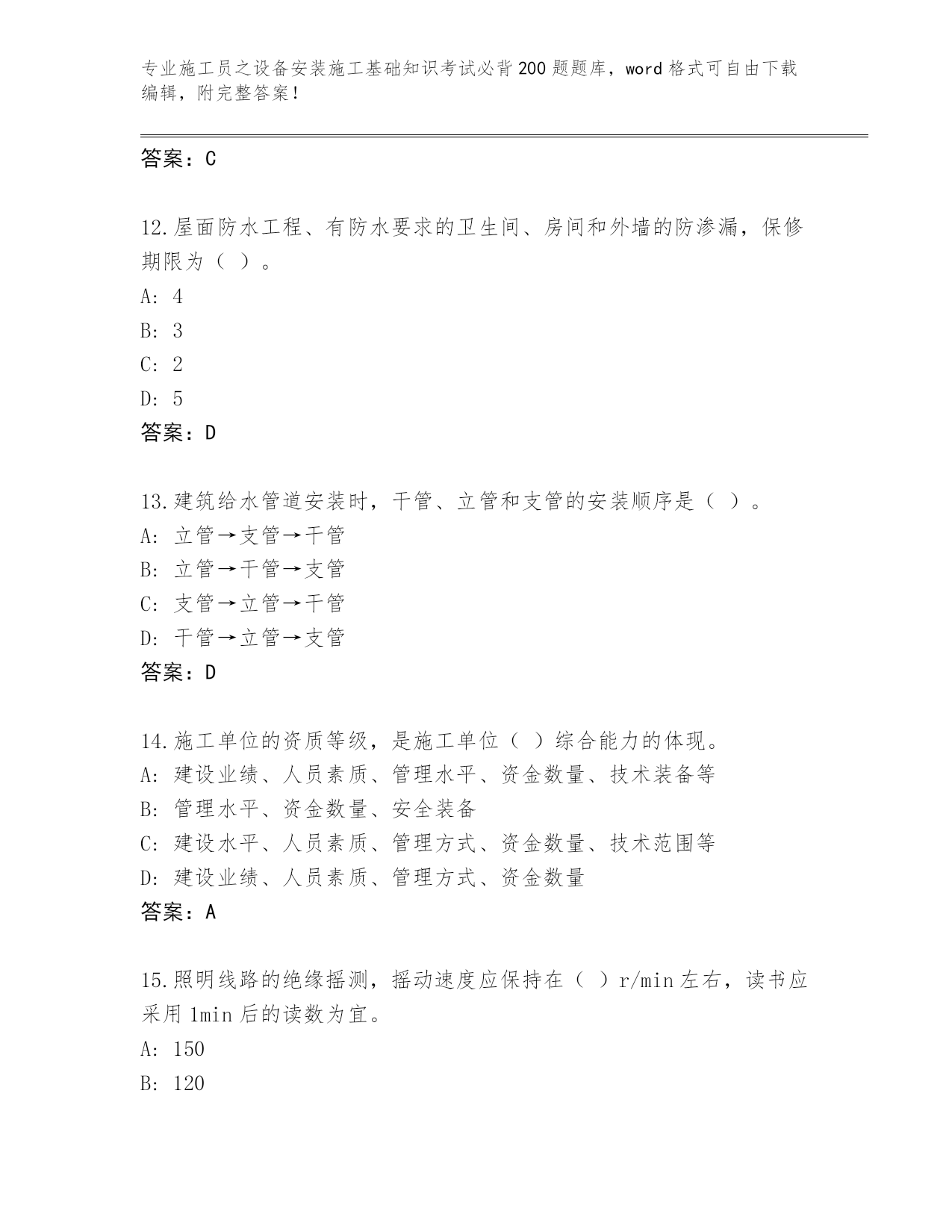 专业施工员之设备安装施工基础知识考试必背200题题库，word格式可自由下载编辑，附完整答案！

答案：C

12.屋面防水工程、有防水要求的卫生间、房间和外墙的防渗漏，保修期限为（ ）。
A: 4
B: 3
C: 2
D: 5
答案：D

13.建筑给水管道安装时，干管、立管和支管的安装顺序是（ ）。
A: 立管→支管→干管
B: 立管→干管→支管
C: 支管→立管→干管
D: 干管→立管→支管
答案：D

14.施工单位的资质等级，是施工单位（ ）综合能力的体现。
A: 建设业绩、人员素质、管理水平、资金数量、技术装备等
B: 管理水平、资金数量、安全装备
C: 建设水平、人员素质、管理方式、资金数量、技术范围等
D: 建设业绩、人员素质、管理方式、资金数量
答案：A

15.照明线路的绝缘摇测，摇动速度应保持在（ ）r/min左右，读书应采用1min后的读数为宜。
A: 150
B: 120